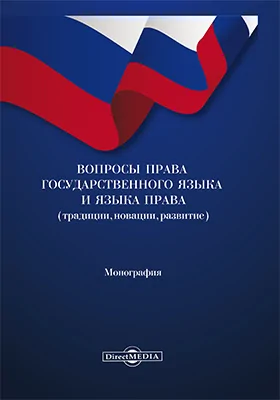 ВОПРОСЫ ПРАВА
ГОСУДАРСТВЕННОГО ЯЗЫКА
И ЯЗЫКА ПРАВА
(традиции, новации, развитие)

Монография

DirectMEDIA